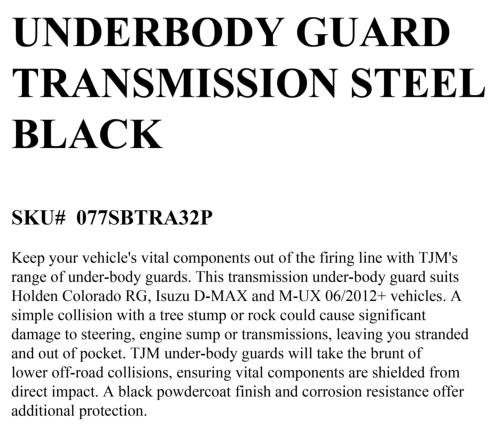 UNDERBODY GUARD TRANSMISSION STEEL BLACK

SKU# 077SBTRA32P

Keep your vehicle's vital components out of the firing line with TJM's range of under-body guards. This transmission under-body guard suits Holden Colorado RG, Isuzu D-MAX and M-UX 06/2012+ vehicles. A simple collision with a tree stump or rock could cause significant damage to steering, engine sump or transmissions, leaving you stranded and out of pocket. TJM under-body guards will take the brunt of lower off-road collisions, ensuring vital components are shielded from direct impact. A black powdercoat finish and corrosion resistance offer additional protection.